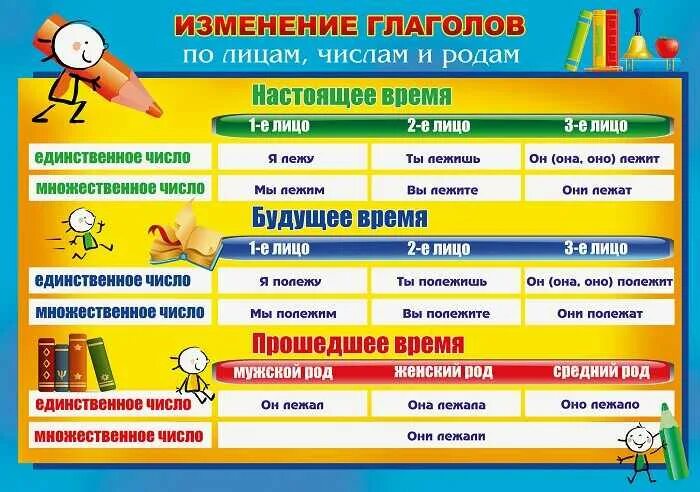 ИЗМЕНЕНИЕ ГЛАГОЛОВ
по лицам, числам и родам

Настоящее время

| | 1-е лицо | 2-е лицо | 3-е лицо |
|---|---|---|---|
| единственное число | Я лежу | Ты лежишь | Он (она, оно) лежит |
| множественное число | Мы лежим | Вы лежите | Они лежат |

Будущее время

| | 1-е лицо | 2-е лицо | 3-е лицо |
|---|---|---|---|
| единственное число | Я полежу | Ты полежишь | Он (она, оно) полежит |
| множественное число | Мы полежим | Вы полежите | Они полежат |

Прошедшее время

| | мужской род | женский род | средний род |
|---|---|---|---|
| единственное число | Он лежал | Она лежала | Оно лежало |
| множественное число | Они лежали | | |